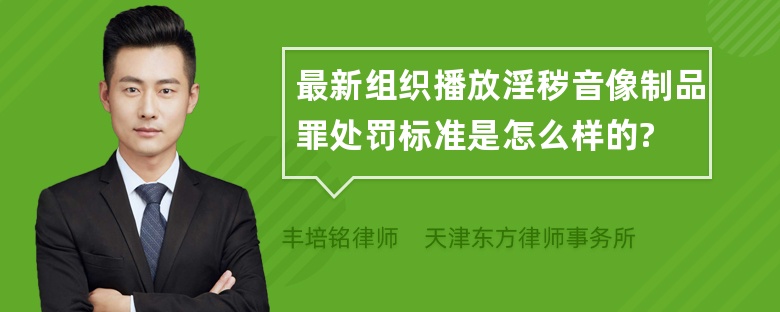 最新组织播放淫秽音像制品罪处罚标准是怎么样的?

丰培铭律师　天津东方律师事务所